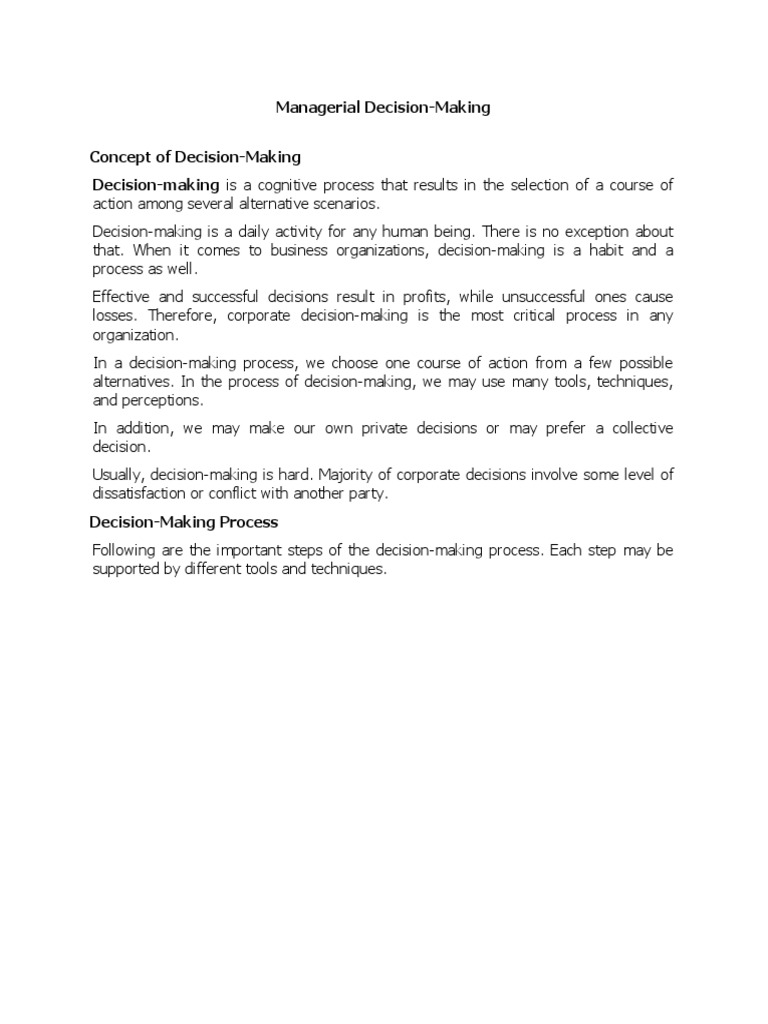 Managerial Decision-Making

Concept of Decision-Making

Decision-making is a cognitive process that results in the selection of a course of action among several alternative scenarios.

Decision-making is a daily activity for any human being. There is no exception about that. When it comes to business organizations, decision-making is a habit and a process as well.

Effective and successful decisions result in profits, while unsuccessful ones cause losses. Therefore, corporate decision-making is the most critical process in any organization.

In a decision-making process, we choose one course of action from a few possible alternatives. In the process of decision-making, we may use many tools, techniques, and perceptions.

In addition, we may make our own private decisions or may prefer a collective decision.

Usually, decision-making is hard. Majority of corporate decisions involve some level of dissatisfaction or conflict with another party.

Decision-Making Process

Following are the important steps of the decision-making process. Each step may be supported by different tools and techniques.